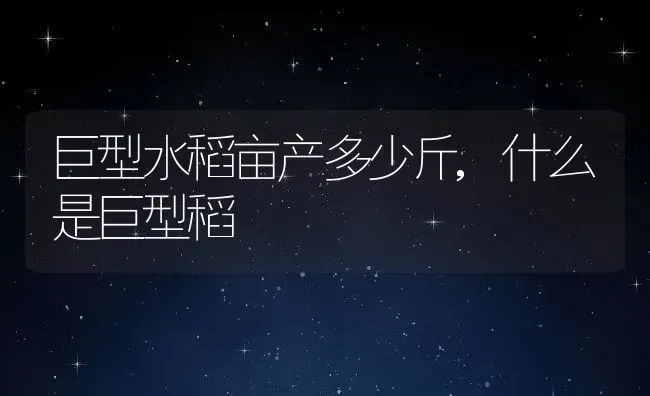 巨型水稻亩产多少斤，什么是巨型稻